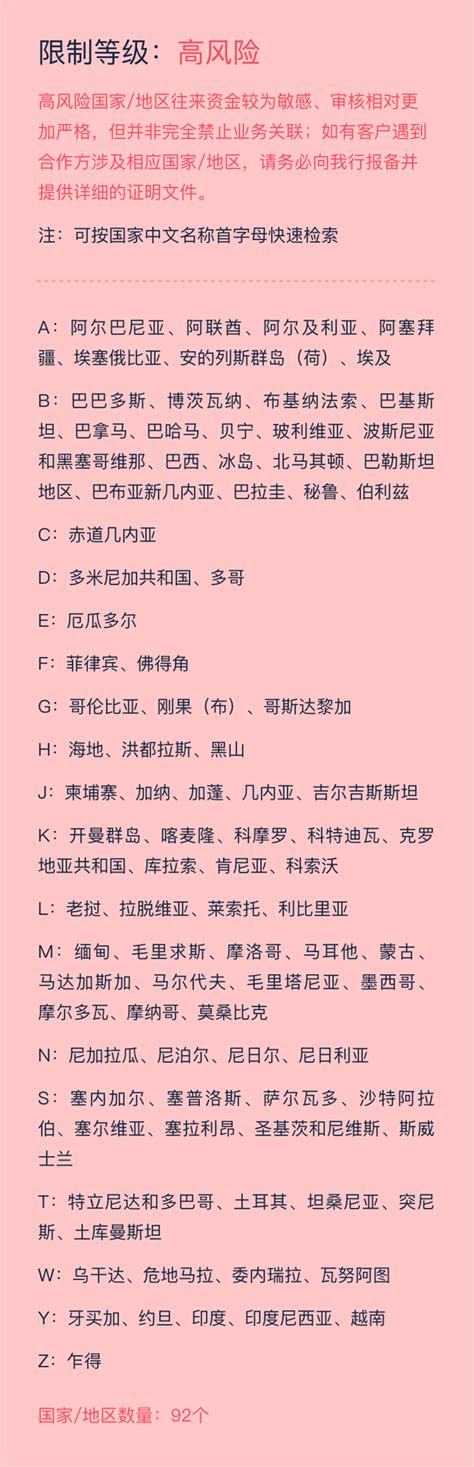 限制等级：高风险

高风险国家/地区往来资金较为敏感、审核相对更加严格，但并非完全禁止业务关联；如有客户遇到合作方涉及相应国家/地区，请务必向我行报备并提供详细的证明文件。

注：可按国家中文名称首字母快速检索

A：阿尔巴尼亚、阿联酋、阿尔及利亚、阿塞拜疆、埃塞俄比亚、安的列斯群岛（荷）、埃及

B：巴巴多斯、博茨瓦纳、布基纳法索、巴基斯坦、巴拿马、巴哈马、贝宁、玻利维亚、波斯尼亚和黑塞哥维那、巴西、冰岛、北马其顿、巴勒斯坦地区、巴布亚新几内亚、巴拉圭、秘鲁、伯利兹

C：赤道几内亚

D：多米尼加共和国、多哥

E：厄瓜多尔

F：菲律宾、佛得角

G：哥伦比亚、刚果（布）、哥斯达黎加

H：海地、洪都拉斯、黑山

J：柬埔寨、加纳、加蓬、几内亚、吉尔吉斯斯坦

K：开曼群岛、喀麦隆、科摩罗、科特迪瓦、克罗地亚共和国、库拉索、肯尼亚、科索沃

L：老挝、拉脱维亚、莱索托、利比里亚

M：缅甸、毛里求斯、摩洛哥、马耳他、蒙古、马达加斯加、马尔代夫、毛里塔尼亚、墨西哥、摩尔多瓦、摩纳哥、莫桑比克

N：尼加拉瓜、尼泊尔、尼日尔、尼日利亚

S：塞内加尔、塞普洛斯、萨尔瓦多、沙特阿拉伯、塞尔维亚、塞拉利昂、圣基茨和尼维斯、斯威士兰

T：特立尼达和多巴哥、土耳其、坦桑尼亚、突尼斯、土库曼斯坦

W：乌干达、危地马拉、委内瑞拉、瓦努阿图

Y：牙买加、约旦、印度、印度尼西亚、越南

Z：乍得

国家/地区数量：92个